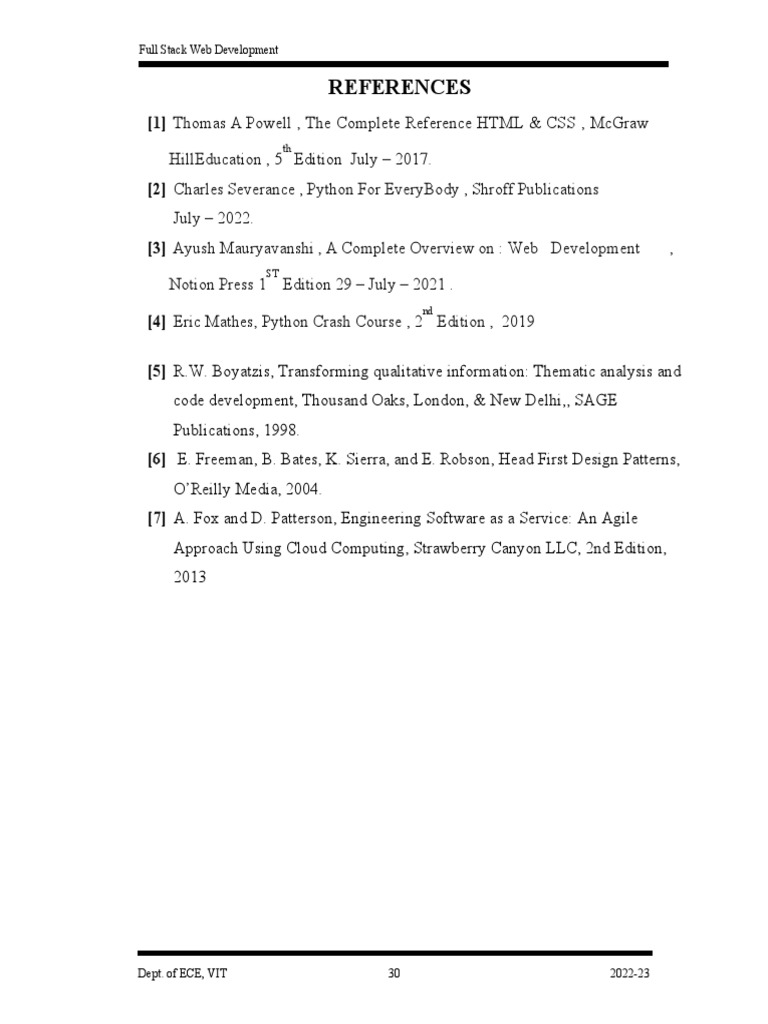 Full Stack Web Development

REFERENCES

[1] Thomas A Powell , The Complete Reference HTML & CSS , McGraw HillEducation , 5$^{th}$ Edition July – 2017.

[2] Charles Severance , Python For EveryBody , Shroff Publications July – 2022.

[3] Ayush Mauryavanshi , A Complete Overview on : Web Development , Notion Press 1$^{ST}$ Edition 29 – July – 2021 .

[4] Eric Mathes, Python Crash Course , 2$^{nd}$ Edition , 2019

[5] R.W. Boyatzis, Transforming qualitative information: Thematic analysis and code development, Thousand Oaks, London, & New Delhi,, SAGE Publications, 1998.

[6] E. Freeman, B. Bates, K. Sierra, and E. Robson, Head First Design Patterns, O'Reilly Media, 2004.

[7] A. Fox and D. Patterson, Engineering Software as a Service: An Agile Approach Using Cloud Computing, Strawberry Canyon LLC, 2nd Edition, 2013

Dept. of ECE, VIT 30 2022-23